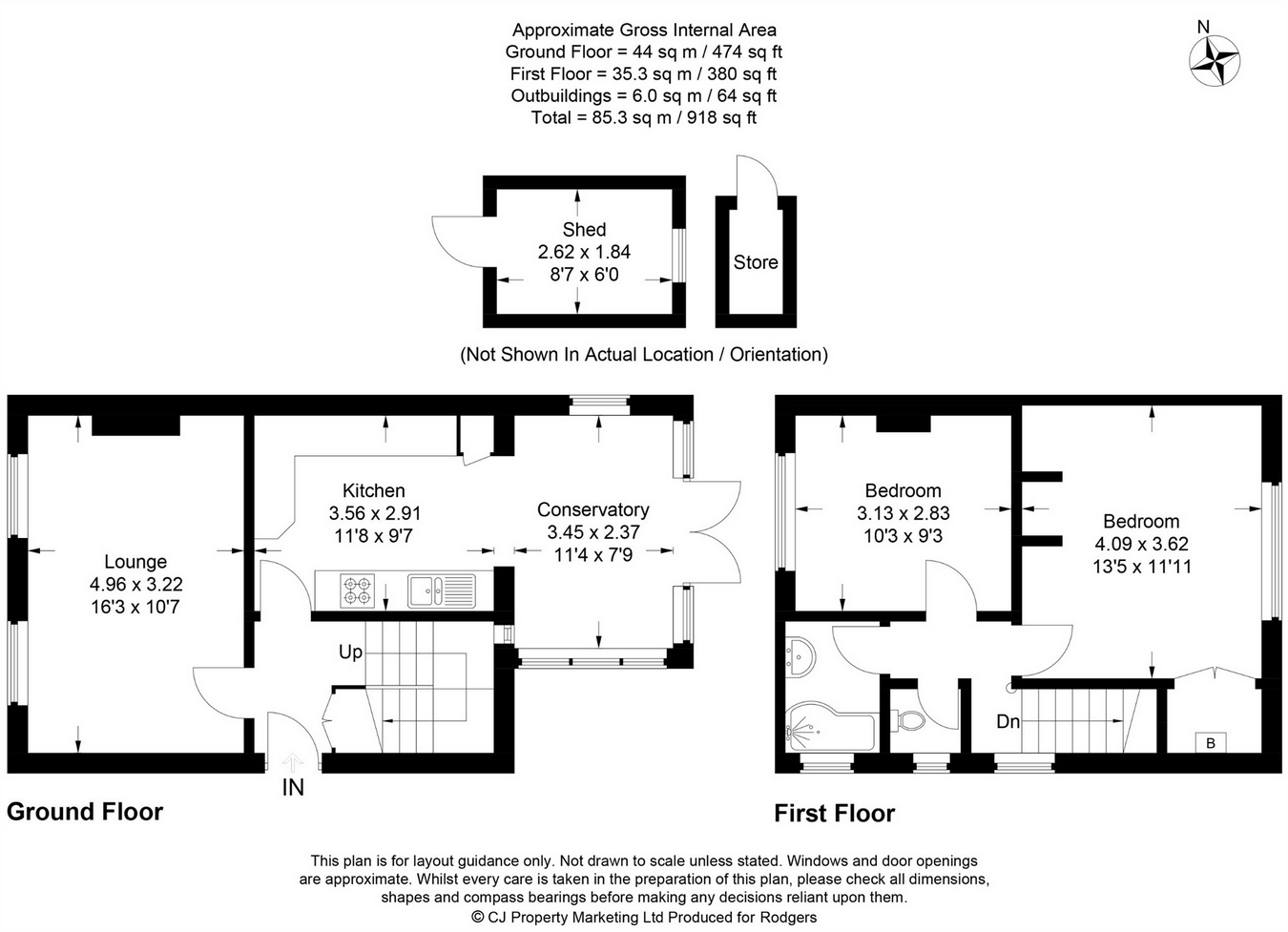 Approximate Gross Internal Area
Ground Floor = 44 sq m / 474 sq ft
First Floor = 35.3 sq m / 380 sq ft
Outbuildings = 6.0 sq m / 64 sq ft
Total = 85.3 sq m / 918 sq ft

N

Shed
2.62 x 1.84
8'7 x 6'0

Store

(Not Shown In Actual Location / Orientation)

Lounge
4.96 x 3.22
16'3 x 10'7

Kitchen
3.56 x 2.91
11'8 x 9'7

Conservatory
3.45 x 2.37
11'4 x 7'9

Up

IN

Ground Floor

Bedroom
3.13 x 2.83
10'3 x 9'3

Bedroom
4.09 x 3.62
13'5 x 11'11

Dn

B

First Floor

This plan is for layout guidance only. Not drawn to scale unless stated. Windows and door openings are approximate. Whilst every care is taken in the preparation of this plan, please check all dimensions, shapes and compass bearings before making any decisions reliant upon them.
© CJ Property Marketing Ltd Produced for Rodgers